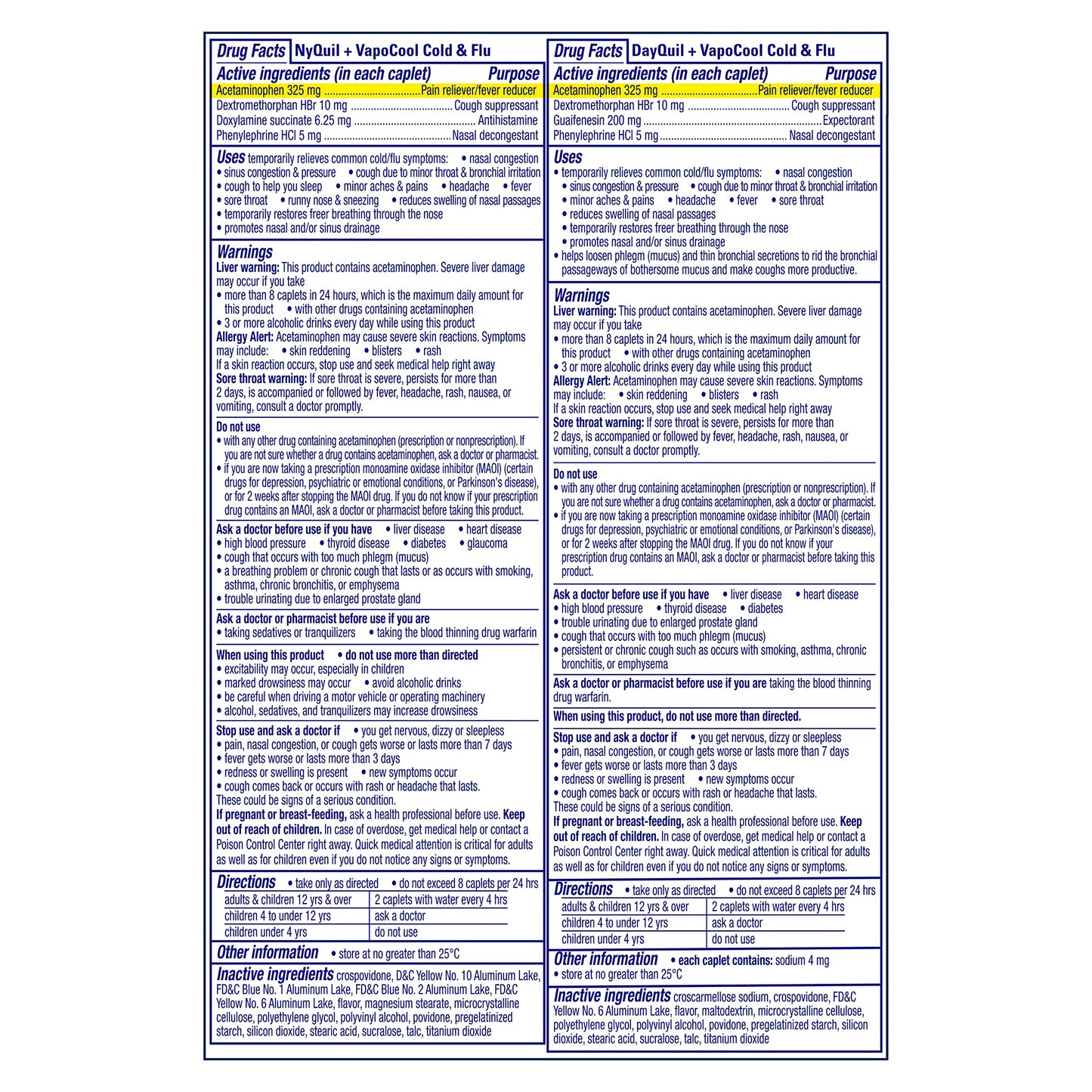 Drug Facts NyQuil + VapoCool Cold & Flu

Active ingredients (in each caplet) Purpose
Acetaminophen 325 mg Pain reliever/fever reducer
Dextromethorphan HBr 10 mg Cough suppressant
Doxylamine succinate 6.25 mg Antihistamine
Phenylephrine HCl 5 mg Nasal decongestant

Uses temporarily relieves common cold/flu symptoms: • nasal congestion • sinus congestion & pressure • cough due to minor throat & bronchial irritation • cough to help you sleep • minor aches & pains • headache • fever • sore throat • runny nose & sneezing • reduces swelling of nasal passages • temporarily restores freer breathing through the nose • promotes nasal and/or sinus drainage

Warnings
Liver warning: This product contains acetaminophen. Severe liver damage may occur if you take
• more than 8 caplets in 24 hours, which is the maximum daily amount for this product • with other drugs containing acetaminophen
• 3 or more alcoholic drinks every day while using this product
Allergy Alert: Acetaminophen may cause severe skin reactions. Symptoms may include: • skin reddening • blisters • rash
If a skin reaction occurs, stop use and seek medical help right away
Sore throat warning: If sore throat is severe, persists for more than 2 days, is accompanied or followed by fever, headache, rash, nausea, or vomiting, consult a doctor promptly.

Do not use
• with any other drug containing acetaminophen (prescription or nonprescription). If you are not sure whether a drug contains acetaminophen, ask a doctor or pharmacist.
• if you are now taking a prescription monoamine oxidase inhibitor (MAOI) (certain drugs for depression, psychiatric or emotional conditions, or Parkinson's disease), or for 2 weeks after stopping the MAOI drug. If you do not know if your prescription drug contains an MAOI, ask a doctor or pharmacist before taking this product.

Ask a doctor before use if you have • liver disease • heart disease • high blood pressure • thyroid disease • diabetes • glaucoma
• cough that occurs with too much phlegm (mucus)
• a breathing problem or chronic cough that lasts or as occurs with smoking, asthma, chronic bronchitis, or emphysema
• trouble urinating due to enlarged prostate gland

Ask a doctor or pharmacist before use if you are
• taking sedatives or tranquilizers • taking the blood thinning drug warfarin

When using this product • do not use more than directed
• excitability may occur, especially in children
• marked drowsiness may occur • avoid alcoholic drinks
• be careful when driving a motor vehicle or operating machinery
• alcohol, sedatives, and tranquilizers may increase drowsiness

Stop use and ask a doctor if • you get nervous, dizzy or sleepless
• pain, nasal congestion, or cough gets worse or lasts more than 7 days
• fever gets worse or lasts more than 3 days
• redness or swelling is present • new symptoms occur
• cough comes back or occurs with rash or headache that lasts.
These could be signs of a serious condition.
If pregnant or breast-feeding, ask a health professional before use. Keep out of reach of children. In case of overdose, get medical help or contact a Poison Control Center right away. Quick medical attention is critical for adults as well as for children even if you do not notice any signs or symptoms.

Directions • take only as directed • do not exceed 8 caplets per 24 hrs
| adults & children 12 yrs & over | 2 caplets with water every 4 hrs |
|---|---|
| children 4 to under 12 yrs | ask a doctor |
| children under 4 yrs | do not use |

Other information • store at no greater than 25°C

Inactive ingredients crospovidone, D&C Yellow No. 10 Aluminum Lake, FD&C Blue No. 1 Aluminum Lake, FD&C Blue No. 2 Aluminum Lake, FD&C Yellow No. 6 Aluminum Lake, flavor, magnesium stearate, microcrystalline cellulose, polyethylene glycol, polyvinyl alcohol, povidone, pregelatinized starch, silicon dioxide, stearic acid, sucralose, talc, titanium dioxide

Drug Facts DayQuil + VapoCool Cold & Flu

Active ingredients (in each caplet) Purpose
Acetaminophen 325 mg Pain reliever/fever reducer
Dextromethorphan HBr 10 mg Cough suppressant
Guaifenesin 200 mg Expectorant
Phenylephrine HCl 5 mg Nasal decongestant

Uses
• temporarily relieves common cold/flu symptoms: • nasal congestion
• sinus congestion & pressure • cough due to minor throat & bronchial irritation
• minor aches & pains • headache • fever • sore throat
• reduces swelling of nasal passages
• temporarily restores freer breathing through the nose
• promotes nasal and/or sinus drainage
• helps loosen phlegm (mucus) and thin bronchial secretions to rid the bronchial passageways of bothersome mucus and make coughs more productive.

Warnings
Liver warning: This product contains acetaminophen. Severe liver damage may occur if you take
• more than 8 caplets in 24 hours, which is the maximum daily amount for this product • with other drugs containing acetaminophen
• 3 or more alcoholic drinks every day while using this product
Allergy Alert: Acetaminophen may cause severe skin reactions. Symptoms may include: • skin reddening • blisters • rash
If a skin reaction occurs, stop use and seek medical help right away
Sore throat warning: If sore throat is severe, persists for more than 2 days, is accompanied or followed by fever, headache, rash, nausea, or vomiting, consult a doctor promptly.

Do not use
• with any other drug containing acetaminophen (prescription or nonprescription). If you are not sure whether a drug contains acetaminophen, ask a doctor or pharmacist.
• if you are now taking a prescription monoamine oxidase inhibitor (MAOI) (certain drugs for depression, psychiatric or emotional conditions, or Parkinson's disease), or for 2 weeks after stopping the MAOI drug. If you do not know if your prescription drug contains an MAOI, ask a doctor or pharmacist before taking this product.

Ask a doctor before use if you have • liver disease • heart disease
• high blood pressure • thyroid disease • diabetes
• trouble urinating due to enlarged prostate gland
• cough that occurs with too much phlegm (mucus)
• persistent or chronic cough such as occurs with smoking, asthma, chronic bronchitis, or emphysema

Ask a doctor or pharmacist before use if you are taking the blood thinning drug warfarin.

When using this product, do not use more than directed.

Stop use and ask a doctor if • you get nervous, dizzy or sleepless
• pain, nasal congestion, or cough gets worse or lasts more than 7 days
• fever gets worse or lasts more than 3 days
• redness or swelling is present • new symptoms occur
• cough comes back or occurs with rash or headache that lasts.
These could be signs of a serious condition.
If pregnant or breast-feeding, ask a health professional before use. Keep out of reach of children. In case of overdose, get medical help or contact a Poison Control Center right away. Quick medical attention is critical for adults as well as for children even if you do not notice any signs or symptoms.

Directions • take only as directed • do not exceed 8 caplets per 24 hrs
| adults & children 12 yrs & over | 2 caplets with water every 4 hrs |
|---|---|
| children 4 to under 12 yrs | ask a doctor |
| children under 4 yrs | do not use |

Other information • each caplet contains: sodium 4 mg
• store at no greater than 25°C

Inactive ingredients croscarmellose sodium, crospovidone, FD&C Yellow No. 6 Aluminum Lake, flavor, maltodextrin, microcrystalline cellulose, polyethylene glycol, polyvinyl alcohol, povidone, pregelatinized starch, silicon dioxide, stearic acid, sucralose, talc, titanium dioxide